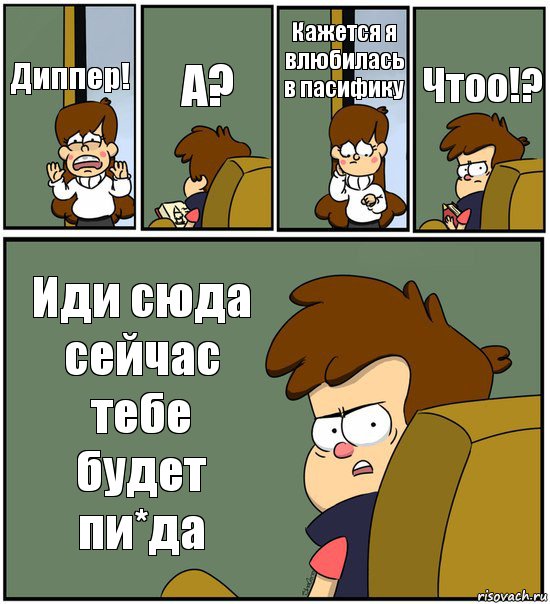 Диппер!

А?

Кажется я влюбилась в пасифику

Чтоо!?

Иди сюда сейчас тебе будет пи*да

risovach.ru